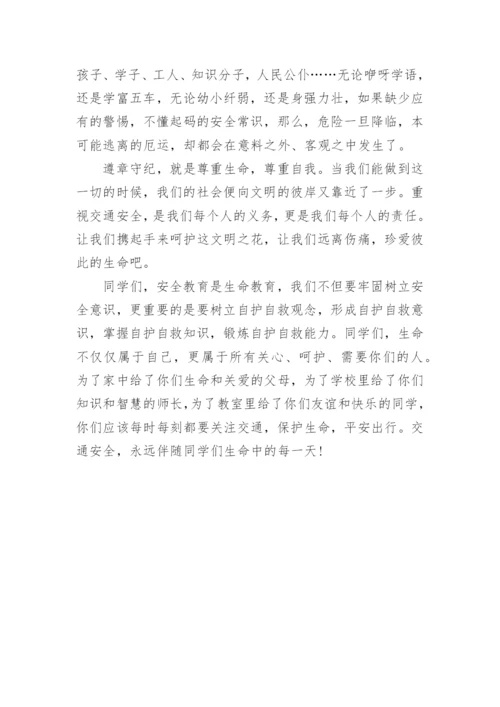 孩子、学子、工人、知识分子，人民公仆……无论咿呀学语，还是学富五车，无论幼小纤弱，还是身强力壮，如果缺少应有的警惕，不懂起码的安全常识，那么，危险一旦降临，本可能逃离的厄运，却都会在意料之外、客观之中发生了。

遵章守纪，就是尊重生命，尊重自我。当我们能做到这一切的时候，我们的社会便向文明的彼岸又靠近了一步。重视交通安全，是我们每个人的义务，更是我们每个人的责任。让我们携起手来呵护这文明之花，让我们远离伤痛，珍爱彼此的生命吧。

同学们，安全教育是生命教育，我们不但要牢固树立安全意识，更重要的是要树立自护自救观念，形成自护自救意识，掌握自护自救知识，锻炼自护自救能力。同学们，生命不仅仅属于自己，更属于所有关心、呵护、需要你们的人。为了家中给了你们生命和关爱的父母，为了学校里给了你们知识和智慧的师长，为了教室里给了你们友谊和快乐的同学，你们应该每时每刻都要关注交通，保护生命，平安出行。交通安全，永远伴随同学们生命中的每一天！